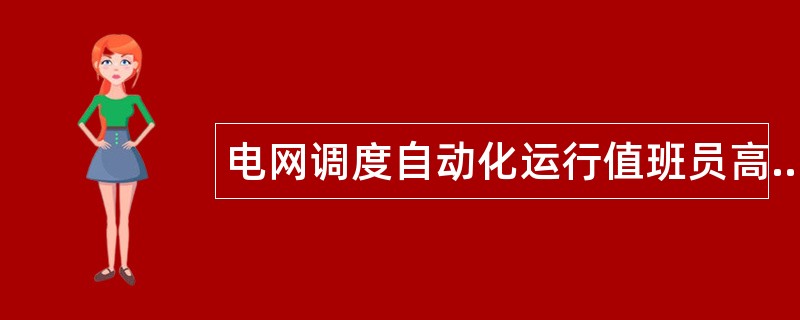 电网调度自动化运行值班员高..